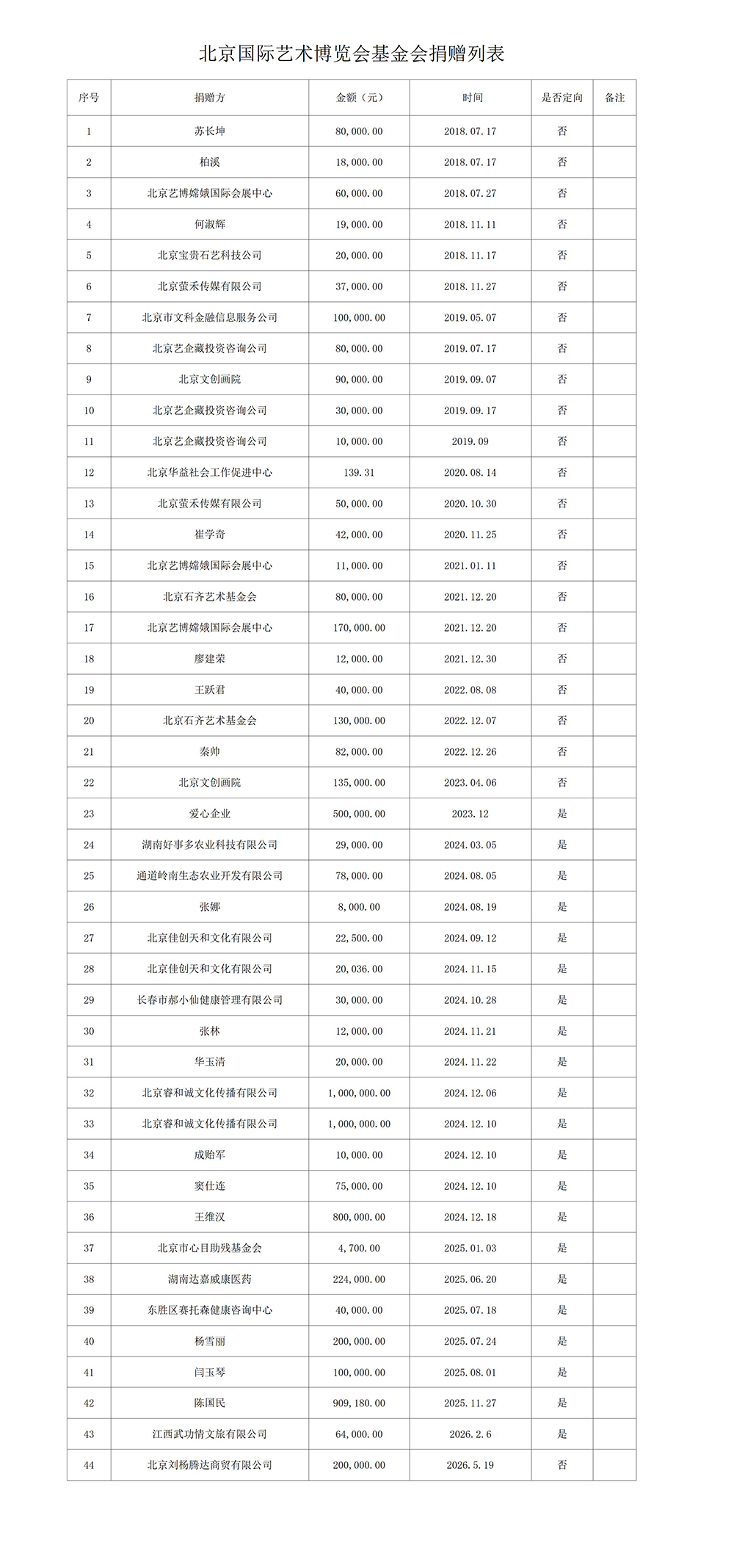 北京国际艺术博览会基金会捐赠列表

| 序号 | 捐赠方 | 金额（元） | 时间 | 是否定向 | 备注 |
|---|---|---|---|---|---|
| 1 | 苏长坤 | 80,000.00 | 2018.07.17 | 否 | |
| 2 | 柏溪 | 18,000.00 | 2018.07.17 | 否 | |
| 3 | 北京艺博嫦娥国际会展中心 | 60,000.00 | 2018.07.27 | 否 | |
| 4 | 何淑辉 | 19,000.00 | 2018.11.11 | 否 | |
| 5 | 北京宝贵石艺科技公司 | 20,000.00 | 2018.11.17 | 否 | |
| 6 | 北京萤禾传媒有限公司 | 37,000.00 | 2018.11.27 | 否 | |
| 7 | 北京市文科金融信息服务公司 | 100,000.00 | 2019.05.07 | 否 | |
| 8 | 北京艺企藏投资咨询公司 | 80,000.00 | 2019.07.17 | 否 | |
| 9 | 北京文创画院 | 90,000.00 | 2019.09.07 | 否 | |
| 10 | 北京艺企藏投资咨询公司 | 30,000.00 | 2019.09.17 | 否 | |
| 11 | 北京艺企藏投资咨询公司 | 10,000.00 | 2019.09 | 否 | |
| 12 | 北京华益社会工作促进中心 | 139.31 | 2020.08.14 | 否 | |
| 13 | 北京萤禾传媒有限公司 | 50,000.00 | 2020.10.30 | 否 | |
| 14 | 崔学奇 | 42,000.00 | 2020.11.25 | 否 | |
| 15 | 北京艺博嫦娥国际会展中心 | 11,000.00 | 2021.01.11 | 否 | |
| 16 | 北京石齐艺术基金会 | 80,000.00 | 2021.12.20 | 否 | |
| 17 | 北京艺博嫦娥国际会展中心 | 170,000.00 | 2021.12.20 | 否 | |
| 18 | 廖建荣 | 12,000.00 | 2021.12.30 | 否 | |
| 19 | 王跃君 | 40,000.00 | 2022.08.08 | 否 | |
| 20 | 北京石齐艺术基金会 | 130,000.00 | 2022.12.07 | 否 | |
| 21 | 秦帅 | 82,000.00 | 2022.12.26 | 否 | |
| 22 | 北京文创画院 | 135,000.00 | 2023.04.06 | 否 | |
| 23 | 爱心企业 | 500,000.00 | 2023.12 | 是 | |
| 24 | 湖南好事多农业科技有限公司 | 29,000.00 | 2024.03.05 | 是 | |
| 25 | 通道岭南生态农业开发有限公司 | 78,000.00 | 2024.08.05 | 是 | |
| 26 | 张娜 | 8,000.00 | 2024.08.19 | 是 | |
| 27 | 北京佳创天和文化有限公司 | 22,500.00 | 2024.09.12 | 是 | |
| 28 | 北京佳创天和文化有限公司 | 20,036.00 | 2024.11.15 | 是 | |
| 29 | 长春市郝小仙健康管理有限公司 | 30,000.00 | 2024.10.28 | 是 | |
| 30 | 张林 | 12,000.00 | 2024.11.21 | 是 | |
| 31 | 华玉清 | 20,000.00 | 2024.11.22 | 是 | |
| 32 | 北京睿和诚文化传播有限公司 | 1,000,000.00 | 2024.12.06 | 是 | |
| 33 | 北京睿和诚文化传播有限公司 | 1,000,000.00 | 2024.12.10 | 是 | |
| 34 | 成贻军 | 10,000.00 | 2024.12.10 | 是 | |
| 35 | 窦仕连 | 75,000.00 | 2024.12.10 | 是 | |
| 36 | 王维汉 | 800,000.00 | 2024.12.18 | 是 | |
| 37 | 北京市心目助残基金会 | 4,700.00 | 2025.01.03 | 是 | |
| 38 | 湖南达嘉威康医药 | 224,000.00 | 2025.06.20 | 是 | |
| 39 | 东胜区赛托森健康咨询中心 | 40,000.00 | 2025.07.18 | 是 | |
| 40 | 杨雪丽 | 200,000.00 | 2025.07.24 | 是 | |
| 41 | 闫玉琴 | 100,000.00 | 2025.08.01 | 是 | |
| 42 | 陈国民 | 909,180.00 | 2025.11.27 | 是 | |
| 43 | 江西武功情文旅有限公司 | 64,000.00 | 2026.2.6 | 是 | |
| 44 | 北京刘杨腾达商贸有限公司 | 200,000.00 | 2026.5.19 | 否 | |